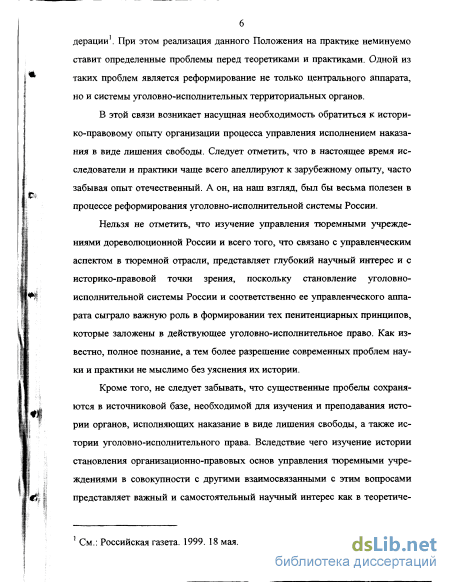 6

дерации$^1$. При этом реализация данного Положения на практике неминуемо ставит определенные проблемы перед теоретиками и практиками. Одной из таких проблем является реформирование не только центрального аппарата, но и системы уголовно-исполнительных территориальных органов.

В этой связи возникает насущная необходимость обратиться к историко-правовому опыту организации процесса управления исполнением наказания в виде лишения свободы. Следует отметить, что в настоящее время исследователи и практики чаще всего апеллируют к зарубежному опыту, часто забывая опыт отечественный. А он, на наш взгляд, был бы весьма полезен в процессе реформирования уголовно-исполнительной системы России.

Нельзя не отметить, что изучение управления тюремными учреждениями дореволюционной России и всего того, что связано с управленческим аспектом в тюремной отрасли, представляет глубокий научный интерес и с историко-правовой точки зрения, поскольку становление уголовно-исполнительной системы России и соответственно ее управленческого аппарата сыграло важную роль в формировании тех пенитенциарных принципов, которые заложены в действующее уголовно-исполнительное право. Как известно, полное познание, а тем более разрешение современных проблем науки и практики не мыслимо без уяснения их истории.

Кроме того, не следует забывать, что существенные пробелы сохраняются в источниковой базе, необходимой для изучения и преподавания истории органов, исполняющих наказание в виде лишения свободы, а также истории уголовно-исполнительного права. Вследствие чего изучение истории становления организационно-правовых основ управления тюремными учреждениями в совокупности с другими взаимосвязанными с этим вопросами представляет важный и самостоятельный научный интерес как в теоретиче-

$^1$ См.: Российская газета. 1999. 18 мая.

dsLib.net
библиотека диссертаций